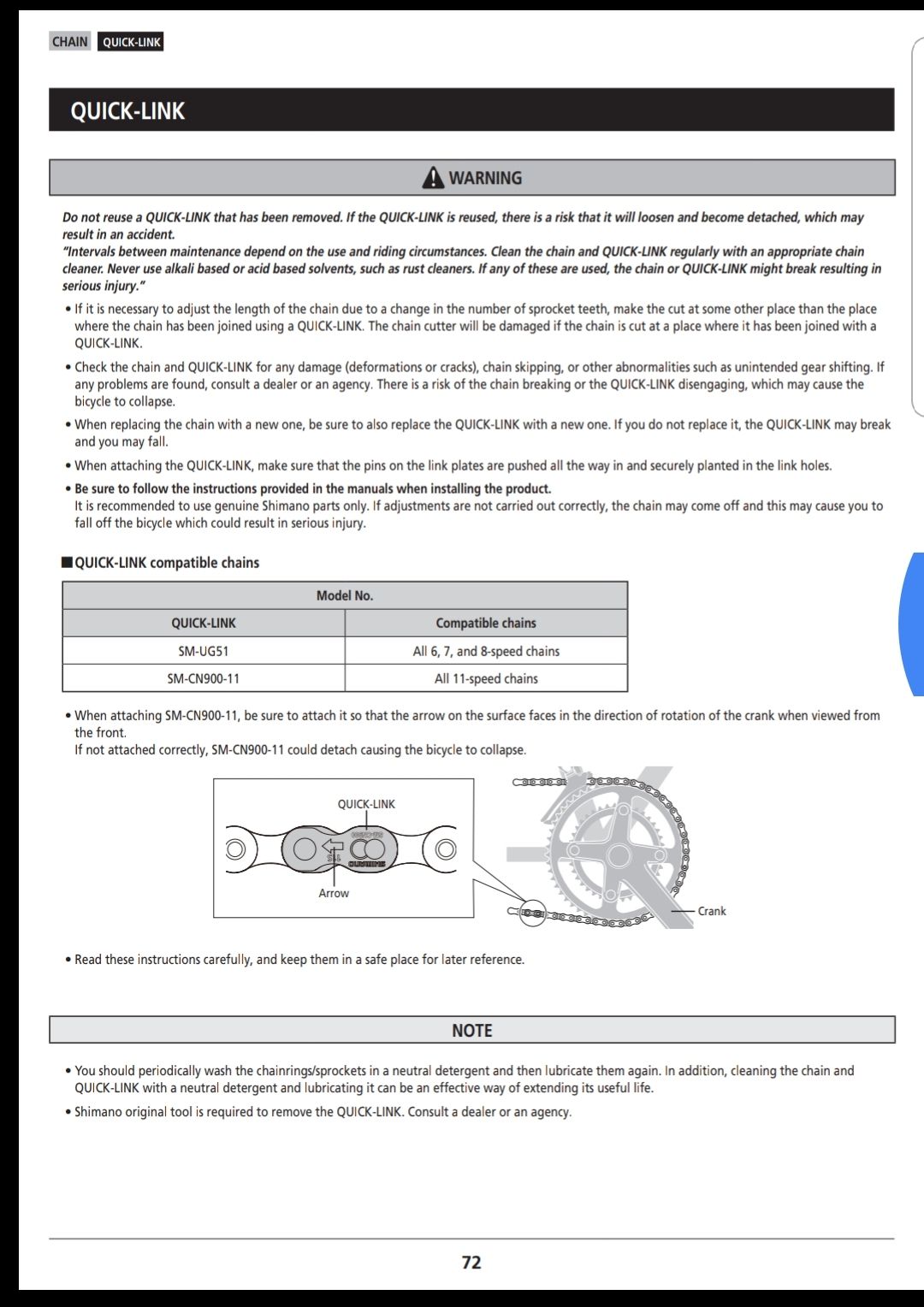 CHAIN QUICK-LINK

QUICK-LINK

WARNING

Do not reuse a QUICK-LINK that has been removed. If the QUICK-LINK is reused, there is a risk that it will loosen and become detached, which may result in an accident.
"Intervals between maintenance depend on the use and riding circumstances. Clean the chain and QUICK-LINK regularly with an appropriate chain cleaner. Never use alkali based or acid based solvents, such as rust cleaners. If any of these are used, the chain or QUICK-LINK might break resulting in serious injury."

• If it is necessary to adjust the length of the chain due to a change in the number of sprocket teeth, make the cut at some other place than the place where the chain has been joined using a QUICK-LINK. The chain cutter will be damaged if the chain is cut at a place where it has been joined with a QUICK-LINK.

• Check the chain and QUICK-LINK for any damage (deformations or cracks), chain skipping, or other abnormalities such as unintended gear shifting. If any problems are found, consult a dealer or an agency. There is a risk of the chain breaking or the QUICK-LINK disengaging, which may cause the bicycle to collapse.

• When replacing the chain with a new one, be sure to also replace the QUICK-LINK with a new one. If you do not replace it, the QUICK-LINK may break and you may fall.

• When attaching the QUICK-LINK, make sure that the pins on the link plates are pushed all the way in and securely planted in the link holes.

• Be sure to follow the instructions provided in the manuals when installing the product.
It is recommended to use genuine Shimano parts only. If adjustments are not carried out correctly, the chain may come off and this may cause you to fall off the bicycle which could result in serious injury.

■QUICK-LINK compatible chains

| Model No. | |
|---|---|
| QUICK-LINK | Compatible chains |
| SM-UG51 | All 6, 7, and 8-speed chains |
| SM-CN900-11 | All 11-speed chains |

• When attaching SM-CN900-11, be sure to attach it so that the arrow on the surface faces in the direction of rotation of the crank when viewed from the front.
If not attached correctly, SM-CN900-11 could detach causing the bicycle to collapse.

QUICK-LINK
Arrow
Crank

• Read these instructions carefully, and keep them in a safe place for later reference.

NOTE

• You should periodically wash the chainrings/sprockets in a neutral detergent and then lubricate them again. In addition, cleaning the chain and QUICK-LINK with a neutral detergent and lubricating it can be an effective way of extending its useful life.

• Shimano original tool is required to remove the QUICK-LINK. Consult a dealer or an agency.

72